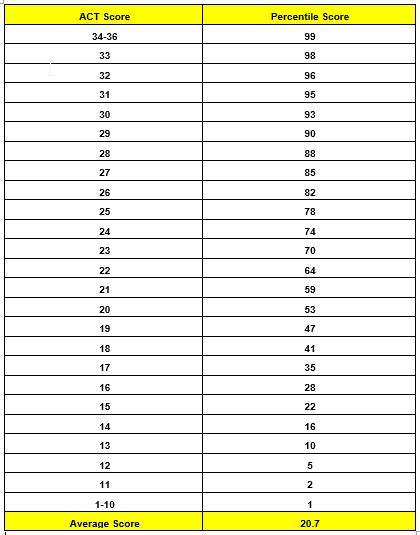 | ACT Score | Percentile Score |
|---|---|
| 34-36 | 99 |
| 33 | 98 |
| 32 | 96 |
| 31 | 95 |
| 30 | 93 |
| 29 | 90 |
| 28 | 88 |
| 27 | 85 |
| 26 | 82 |
| 25 | 78 |
| 24 | 74 |
| 23 | 70 |
| 22 | 64 |
| 21 | 59 |
| 20 | 53 |
| 19 | 47 |
| 18 | 41 |
| 17 | 35 |
| 16 | 28 |
| 15 | 22 |
| 14 | 16 |
| 13 | 10 |
| 12 | 5 |
| 11 | 2 |
| 1-10 | 1 |
| Average Score | 20.7 |